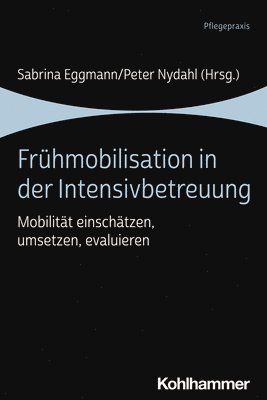 Pflegepraxis

Sabrina Eggmann/Peter Nydahl (Hrsg.)

Frühmobilisation in der Intensivbetreuung

Mobilität einschätzen, umsetzen, evaluieren

Kohlhammer